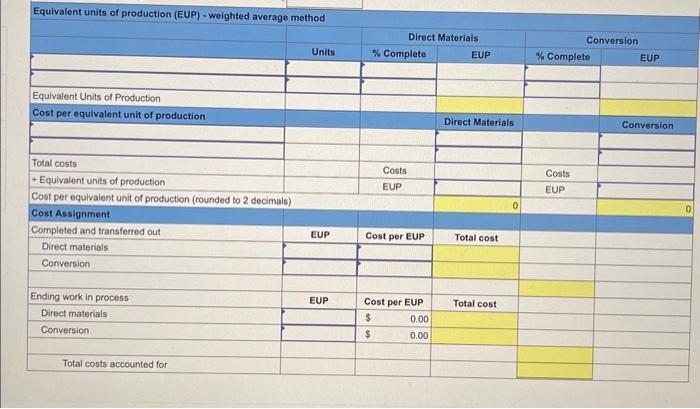 Equivalent units of production (EUP) - weighted average method

| | Units | Direct Materials % Complete | Direct Materials EUP | Conversion % Complete | Conversion EUP |
|---|---|---|---|---|---|
| | | | | | |
| | | | | | |
| Equivalent Units of Production | | | | | |
| Cost per equivalent unit of production | | | Direct Materials | | Conversion |
| | | | | | |
| | | | | | |
| Total costs | | Costs | | Costs | |
| ÷ Equivalent units of production | | EUP | | EUP | |
| Cost per equivalent unit of production (rounded to 2 decimals) | | | 0 | | 0 |
| Cost Assignment | | | | | |
| Completed and transferred out | EUP | Cost per EUP | Total cost | | |
| Direct materials | | | | | |
| Conversion | | | | | |
| | | | | | |
| Ending work in process | EUP | Cost per EUP | Total cost | | |
| Direct materials | | $ 0.00 | | | |
| Conversion | | $ 0.00 | | | |
| | | | | | |
| Total costs accounted for | | | | | |